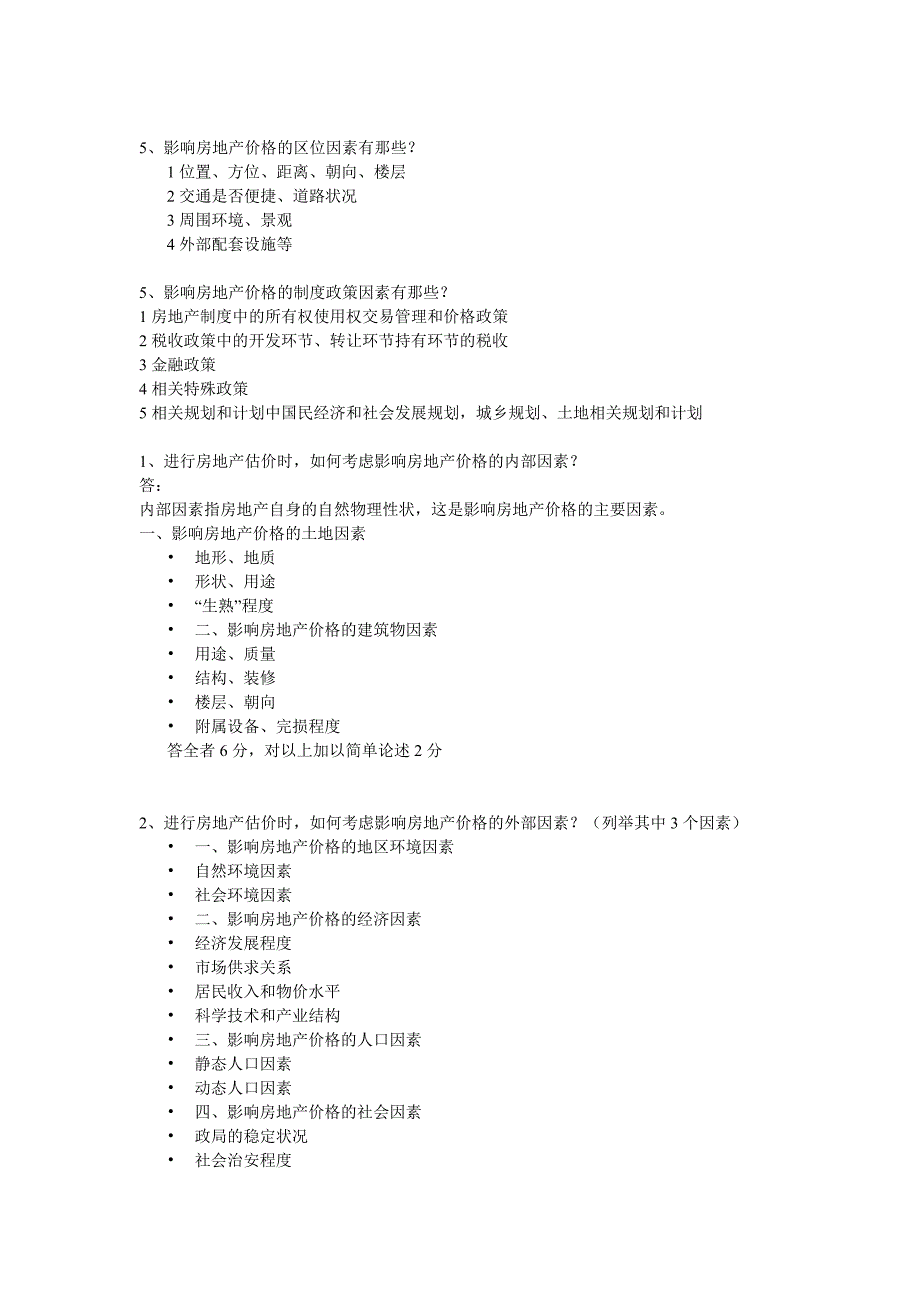 5、影响房地产价格的区位因素有那些？
1 位置、方位、距离、朝向、楼层
2 交通是否便捷、道路状况
3 周围环境、景观
4 外部配套设施等

5、影响房地产价格的制度政策因素有那些？
1 房地产制度中的所有权使用权交易管理和价格政策
2 税收政策中的开发环节、转让环节持有环节的税收
3 金融政策
4 相关特殊政策
5 相关规划和计划中国民经济和社会发展规划，城乡规划、土地相关规划和计划

1、进行房地产估价时，如何考虑影响房地产价格的内部因素？
答：
内部因素指房地产自身的自然物理性状，这是影响房地产价格的主要因素。
一、影响房地产价格的土地因素
• 地形、地质
• 形状、用途
• “生熟”程度
• 二、影响房地产价格的建筑物因素
• 用途、质量
• 结构、装修
• 楼层、朝向
• 附属设备、完损程度
答全者 6 分，对以上加以简单论述 2 分

2、进行房地产估价时，如何考虑影响房地产价格的外部因素？（列举其中 3 个因素）
• 一、影响房地产价格的地区环境因素
• 自然环境因素
• 社会环境因素
• 二、影响房地产价格的经济因素
• 经济发展程度
• 市场供求关系
• 居民收入和物价水平
• 科学技术和产业结构
• 三、影响房地产价格的人口因素
• 静态人口因素
• 动态人口因素
• 四、影响房地产价格的社会因素
• 政局的稳定状况
• 社会治安程度